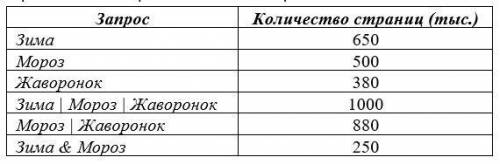 | Запрос | Количество страниц (тыс.) |
|---|---|
| Зима | 650 |
| Мороз | 500 |
| Жаворонок | 380 |
| Зима \| Мороз \| Жаворонок | 1000 |
| Мороз \| Жаворонок | 880 |
| Зима & Мороз | 250 |